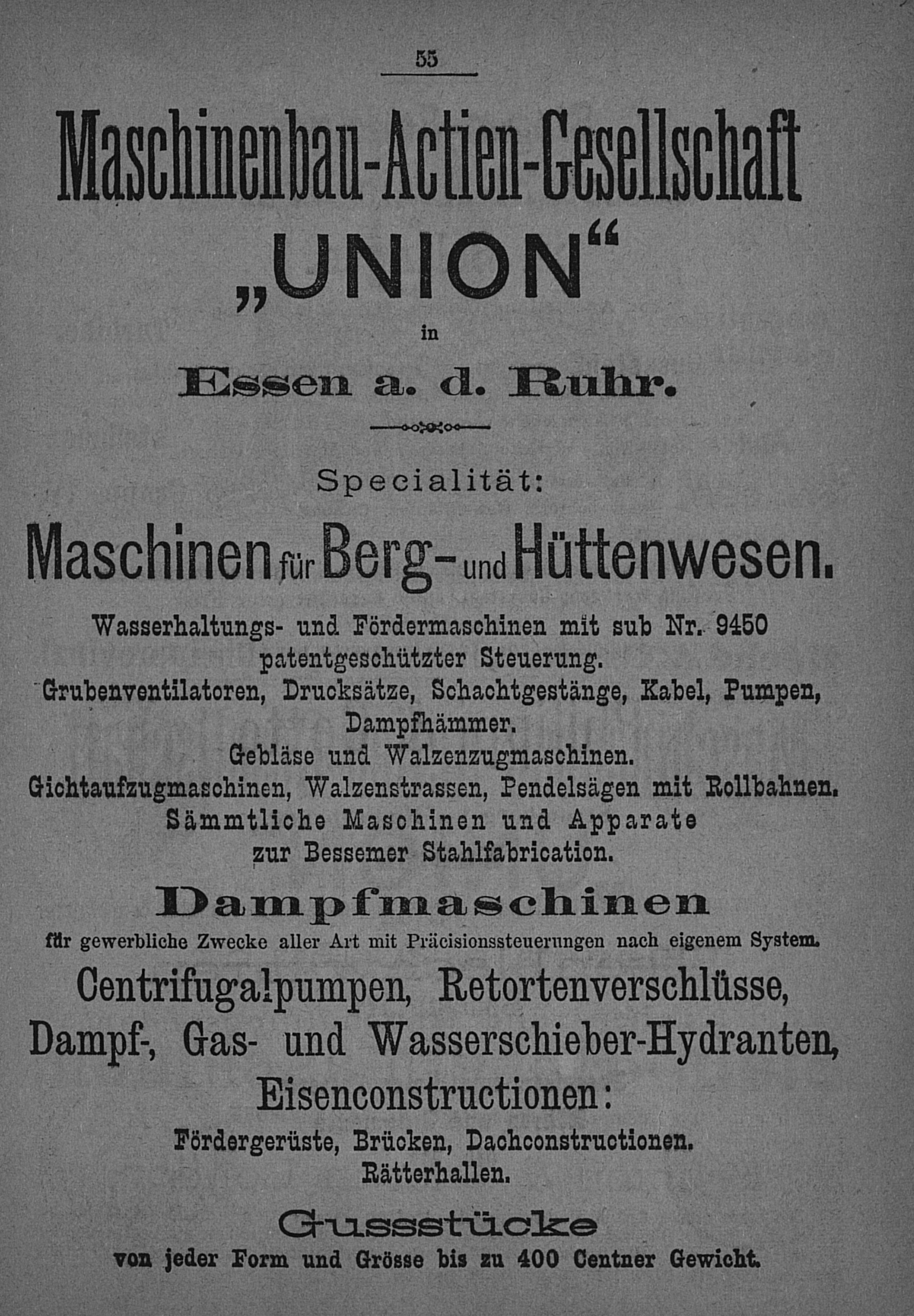 55

Maschinenbau-Actien-Gesellschaft

„UNION“

in

Essen a. d. Ruhr.

Specialität:

Maschinen für Berg- und Hüttenwesen.

Wasserhaltungs- und Fördermaschinen mit sub Nr. 9450 patentgeschützter Steuerung.

Grubenventilatoren, Drucksätze, Schachtgestänge, Kabel, Pumpen, Dampfhämmer.

Gebläse und Walzenzugmaschinen.

Gichtaufzugmaschinen, Walzenstrassen, Pendelsägen mit Rollbahnen.

Sämmtliche Maschinen und Apparate zur Bessemer Stahlfabrication.

Dampfmaschinen

für gewerbliche Zwecke aller Art mit Präcisionssteuerungen nach eigenem System.

Centrifugalpumpen, Retortenverschlüsse,

Dampf-, Gas- und Wasserschieber-Hydranten,

Eisenconstructionen:

Fördergerüste, Brücken, Dachconstructionen.

Rätterhallen.

Gussstücke

von jeder Form und Grösse bis zu 400 Centner Gewicht.